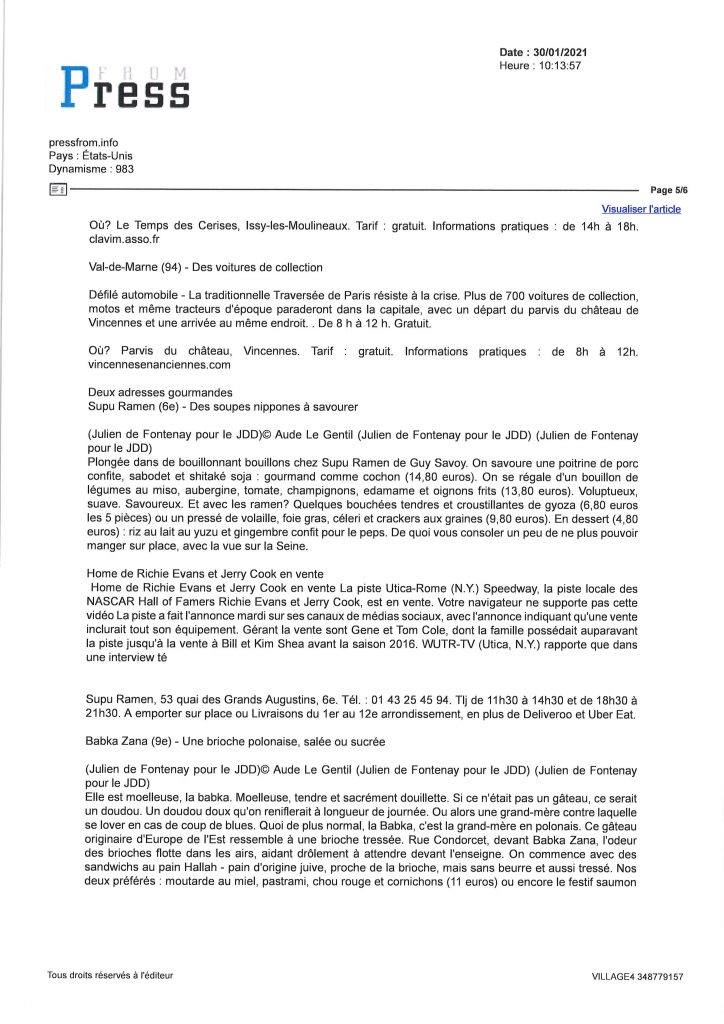 Date : 30/01/2021
Heure : 10:13:57

FROM
Press

pressfrom.info
Pays : États-Unis
Dynamisme : 983

Page 5/6

Visualiser l'article

Où? Le Temps des Cerises, Issy-les-Moulineaux. Tarif : gratuit. Informations pratiques : de 14h à 18h. clavim.asso.fr

Val-de-Marne (94) - Des voitures de collection

Défilé automobile - La traditionnelle Traversée de Paris résiste à la crise. Plus de 700 voitures de collection, motos et même tracteurs d'époque paraderont dans la capitale, avec un départ du parvis du château de Vincennes et une arrivée au même endroit. . De 8 h à 12 h. Gratuit.

Où? Parvis du château, Vincennes. Tarif : gratuit. Informations pratiques : de 8h à 12h. vincennesenanciennes.com

Deux adresses gourmandes
Supu Ramen (6e) - Des soupes nippones à savourer

(Julien de Fontenay pour le JDD)© Aude Le Gentil (Julien de Fontenay pour le JDD) (Julien de Fontenay pour le JDD)
Plongée dans de bouillonnant bouillons chez Supu Ramen de Guy Savoy. On savoure une poitrine de porc confite, sabodet et shitaké soja : gourmand comme cochon (14,80 euros). On se régale d'un bouillon de légumes au miso, aubergine, tomate, champignons, edamame et oignons frits (13,80 euros). Voluptueux, suave. Savoureux. Et avec les ramen? Quelques bouchées tendres et croustillantes de gyoza (6,80 euros les 5 pièces) ou un pressé de volaille, foie gras, céleri et crackers aux graines (9,80 euros). En dessert (4,80 euros) : riz au lait au yuzu et gingembre confit pour le peps. De quoi vous consoler un peu de ne plus pouvoir manger sur place, avec la vue sur la Seine.

Home de Richie Evans et Jerry Cook en vente
Home de Richie Evans et Jerry Cook en vente La piste Utica-Rome (N.Y.) Speedway, la piste locale des NASCAR Hall of Famers Richie Evans et Jerry Cook, est en vente. Votre navigateur ne supporte pas cette vidéo La piste a fait l'annonce mardi sur ses canaux de médias sociaux, avec l'annonce indiquant qu'une vente inclurait tout son équipement. Gérant la vente sont Gene et Tom Cole, dont la famille possédait auparavant la piste jusqu'à la vente à Bill et Kim Shea avant la saison 2016. WUTR-TV (Utica, N.Y.) rapporte que dans une interview té

Supu Ramen, 53 quai des Grands Augustins, 6e. Tél. : 01 43 25 45 94. Tlj de 11h30 à 14h30 et de 18h30 à 21h30. A emporter sur place ou Livraisons du 1er au 12e arrondissement, en plus de Deliveroo et Uber Eat.

Babka Zana (9e) - Une brioche polonaise, salée ou sucrée

(Julien de Fontenay pour le JDD)© Aude Le Gentil (Julien de Fontenay pour le JDD) (Julien de Fontenay pour le JDD)
Elle est moelleuse, la babka. Moelleuse, tendre et sacrément douillette. Si ce n'était pas un gâteau, ce serait un doudou. Un doudou doux qu'on reniflerait à longueur de journée. Ou alors une grand-mère contre laquelle se lover en cas de coup de blues. Quoi de plus normal, la Babka, c'est la grand-mère en polonais. Ce gâteau originaire d'Europe de l'Est ressemble à une brioche tressée. Rue Condorcet, devant Babka Zana, l'odeur des brioches flotte dans les airs, aidant drôlement à attendre devant l'enseigne. On commence avec des sandwichs au pain Hallah - pain d'origine juive, proche de la brioche, mais sans beurre et aussi tressé. Nos deux préférés : moutarde au miel, pastrami, chou rouge et cornichons (11 euros) ou encore le festif saumon

Tous droits réservés à l'éditeur

VILLAGE4 348779157